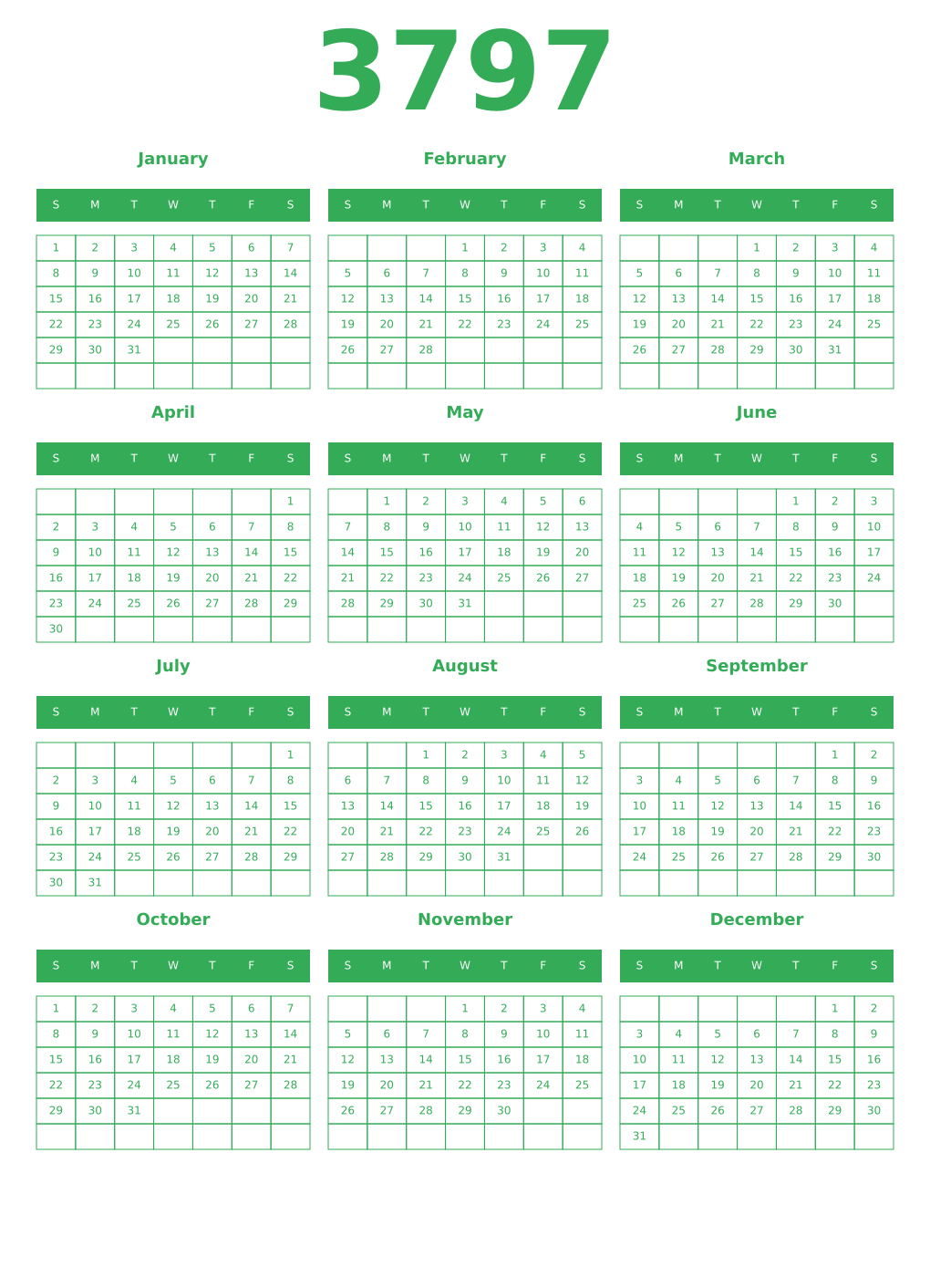 3797

January

| S | M | T | W | T | F | S |
|---|---|---|---|---|---|---|
| 1 | 2 | 3 | 4 | 5 | 6 | 7 |
| 8 | 9 | 10 | 11 | 12 | 13 | 14 |
| 15 | 16 | 17 | 18 | 19 | 20 | 21 |
| 22 | 23 | 24 | 25 | 26 | 27 | 28 |
| 29 | 30 | 31 | | | | |
| | | | | | | |

February

| S | M | T | W | T | F | S |
|---|---|---|---|---|---|---|
| | | | 1 | 2 | 3 | 4 |
| 5 | 6 | 7 | 8 | 9 | 10 | 11 |
| 12 | 13 | 14 | 15 | 16 | 17 | 18 |
| 19 | 20 | 21 | 22 | 23 | 24 | 25 |
| 26 | 27 | 28 | | | | |
| | | | | | | |

March

| S | M | T | W | T | F | S |
|---|---|---|---|---|---|---|
| | | | 1 | 2 | 3 | 4 |
| 5 | 6 | 7 | 8 | 9 | 10 | 11 |
| 12 | 13 | 14 | 15 | 16 | 17 | 18 |
| 19 | 20 | 21 | 22 | 23 | 24 | 25 |
| 26 | 27 | 28 | 29 | 30 | 31 | |
| | | | | | | |

April

| S | M | T | W | T | F | S |
|---|---|---|---|---|---|---|
| | | | | | | 1 |
| 2 | 3 | 4 | 5 | 6 | 7 | 8 |
| 9 | 10 | 11 | 12 | 13 | 14 | 15 |
| 16 | 17 | 18 | 19 | 20 | 21 | 22 |
| 23 | 24 | 25 | 26 | 27 | 28 | 29 |
| 30 | | | | | | |

May

| S | M | T | W | T | F | S |
|---|---|---|---|---|---|---|
| | 1 | 2 | 3 | 4 | 5 | 6 |
| 7 | 8 | 9 | 10 | 11 | 12 | 13 |
| 14 | 15 | 16 | 17 | 18 | 19 | 20 |
| 21 | 22 | 23 | 24 | 25 | 26 | 27 |
| 28 | 29 | 30 | 31 | | | |
| | | | | | | |

June

| S | M | T | W | T | F | S |
|---|---|---|---|---|---|---|
| | | | | 1 | 2 | 3 |
| 4 | 5 | 6 | 7 | 8 | 9 | 10 |
| 11 | 12 | 13 | 14 | 15 | 16 | 17 |
| 18 | 19 | 20 | 21 | 22 | 23 | 24 |
| 25 | 26 | 27 | 28 | 29 | 30 | |
| | | | | | | |

July

| S | M | T | W | T | F | S |
|---|---|---|---|---|---|---|
| | | | | | | 1 |
| 2 | 3 | 4 | 5 | 6 | 7 | 8 |
| 9 | 10 | 11 | 12 | 13 | 14 | 15 |
| 16 | 17 | 18 | 19 | 20 | 21 | 22 |
| 23 | 24 | 25 | 26 | 27 | 28 | 29 |
| 30 | 31 | | | | | |

August

| S | M | T | W | T | F | S |
|---|---|---|---|---|---|---|
| | | 1 | 2 | 3 | 4 | 5 |
| 6 | 7 | 8 | 9 | 10 | 11 | 12 |
| 13 | 14 | 15 | 16 | 17 | 18 | 19 |
| 20 | 21 | 22 | 23 | 24 | 25 | 26 |
| 27 | 28 | 29 | 30 | 31 | | |
| | | | | | | |

September

| S | M | T | W | T | F | S |
|---|---|---|---|---|---|---|
| | | | | | 1 | 2 |
| 3 | 4 | 5 | 6 | 7 | 8 | 9 |
| 10 | 11 | 12 | 13 | 14 | 15 | 16 |
| 17 | 18 | 19 | 20 | 21 | 22 | 23 |
| 24 | 25 | 26 | 27 | 28 | 29 | 30 |
| | | | | | | |

October

| S | M | T | W | T | F | S |
|---|---|---|---|---|---|---|
| 1 | 2 | 3 | 4 | 5 | 6 | 7 |
| 8 | 9 | 10 | 11 | 12 | 13 | 14 |
| 15 | 16 | 17 | 18 | 19 | 20 | 21 |
| 22 | 23 | 24 | 25 | 26 | 27 | 28 |
| 29 | 30 | 31 | | | | |
| | | | | | | |

November

| S | M | T | W | T | F | S |
|---|---|---|---|---|---|---|
| | | | 1 | 2 | 3 | 4 |
| 5 | 6 | 7 | 8 | 9 | 10 | 11 |
| 12 | 13 | 14 | 15 | 16 | 17 | 18 |
| 19 | 20 | 21 | 22 | 23 | 24 | 25 |
| 26 | 27 | 28 | 29 | 30 | | |
| | | | | | | |

December

| S | M | T | W | T | F | S |
|---|---|---|---|---|---|---|
| | | | | | 1 | 2 |
| 3 | 4 | 5 | 6 | 7 | 8 | 9 |
| 10 | 11 | 12 | 13 | 14 | 15 | 16 |
| 17 | 18 | 19 | 20 | 21 | 22 | 23 |
| 24 | 25 | 26 | 27 | 28 | 29 | 30 |
| 31 | | | | | | |